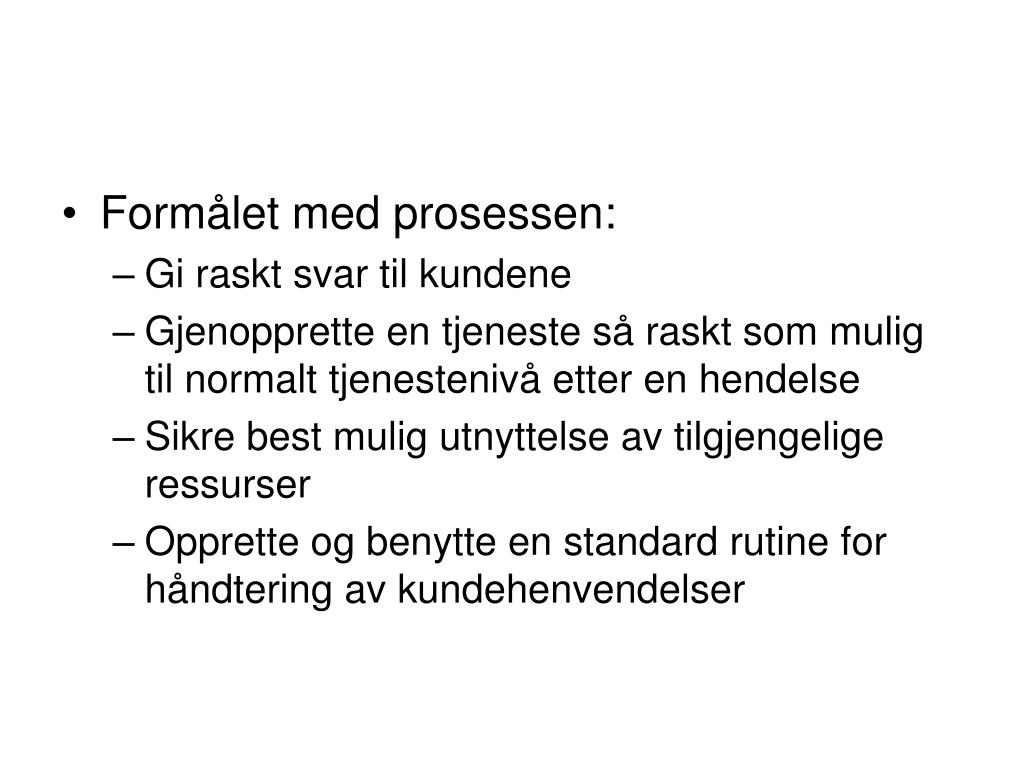 • Formålet med prosessen:
– Gi raskt svar til kundene
– Gjenopprette en tjeneste så raskt som mulig til normalt tjenestenivå etter en hendelse
– Sikre best mulig utnyttelse av tilgjengelige ressurser
– Opprette og benytte en standard rutine for håndtering av kundehenvendelser